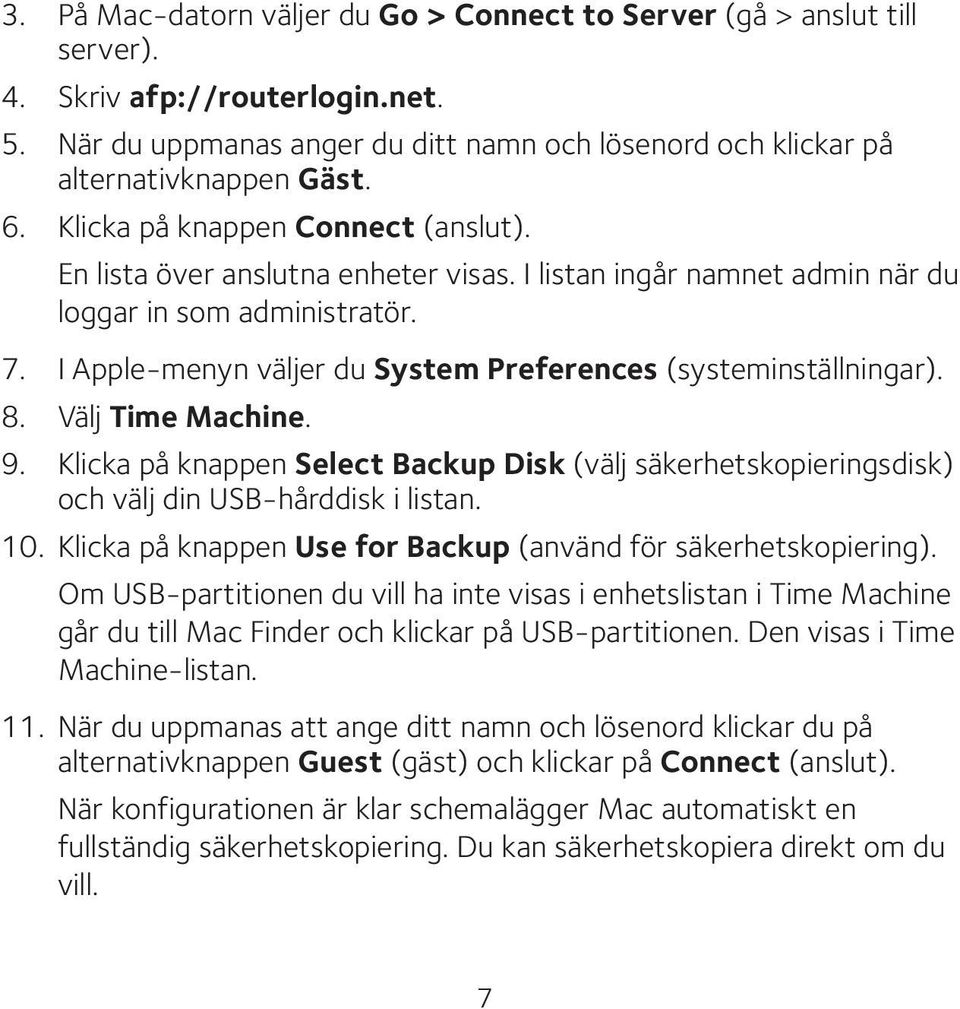 3. På Mac-datorn väljer du Go > Connect to Server (gå > anslut till server).

4. Skriv afp://routerlogin.net.

5. När du uppmanas anger du ditt namn och lösenord och klickar på alternativknappen Gäst.

6. Klicka på knappen Connect (anslut).

En lista över anslutna enheter visas. I listan ingår namnet admin när du loggar in som administratör.

7. I Apple-menyn väljer du System Preferences (systeminställningar).

8. Välj Time Machine.

9. Klicka på knappen Select Backup Disk (välj säkerhetskopieringsdisk) och välj din USB-hårddisk i listan.

10. Klicka på knappen Use for Backup (använd för säkerhetskopiering).

Om USB-partitionen du vill ha inte visas i enhetslistan i Time Machine går du till Mac Finder och klickar på USB-partitionen. Den visas i Time Machine-listan.

11. När du uppmanas att ange ditt namn och lösenord klickar du på alternativknappen Guest (gäst) och klickar på Connect (anslut).

När konfigurationen är klar schemalägger Mac automatiskt en fullständig säkerhetskopiering. Du kan säkerhetskopiera direkt om du vill.

7